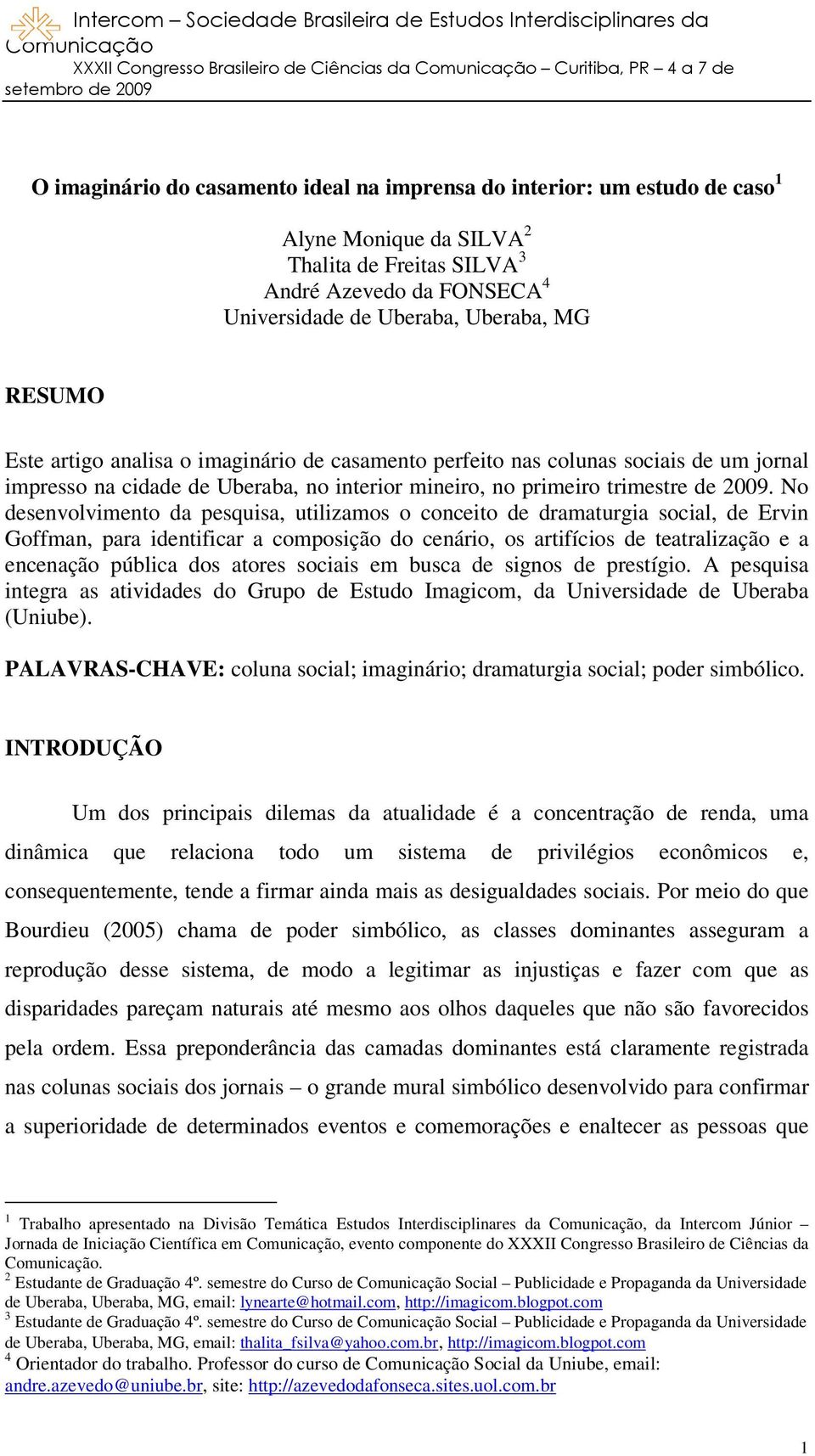 Intercom – Sociedade Brasileira de Estudos Interdisciplinares da Comunicação
XXXII Congresso Brasileiro de Ciências da Comunicação – Curitiba, PR – 4 a 7 de setembro de 2009

O imaginário do casamento ideal na imprensa do interior: um estudo de caso$^1$

Alyne Monique da SILVA$^2$
Thalita de Freitas SILVA$^3$
André Azevedo da FONSECA$^4$
Universidade de Uberaba, Uberaba, MG

RESUMO

Este artigo analisa o imaginário de casamento perfeito nas colunas sociais de um jornal impresso na cidade de Uberaba, no interior mineiro, no primeiro trimestre de 2009. No desenvolvimento da pesquisa, utilizamos o conceito de dramaturgia social, de Ervin Goffman, para identificar a composição do cenário, os artifícios de teatralização e a encenação pública dos atores sociais em busca de signos de prestígio. A pesquisa integra as atividades do Grupo de Estudo Imagicom, da Universidade de Uberaba (Uniube).

PALAVRAS-CHAVE: coluna social; imaginário; dramaturgia social; poder simbólico.

INTRODUÇÃO

Um dos principais dilemas da atualidade é a concentração de renda, uma dinâmica que relaciona todo um sistema de privilégios econômicos e, consequentemente, tende a firmar ainda mais as desigualdades sociais. Por meio do que Bourdieu (2005) chama de poder simbólico, as classes dominantes asseguram a reprodução desse sistema, de modo a legitimar as injustiças e fazer com que as disparidades pareçam naturais até mesmo aos olhos daqueles que não são favorecidos pela ordem. Essa preponderância das camadas dominantes está claramente registrada nas colunas sociais dos jornais – o grande mural simbólico desenvolvido para confirmar a superioridade de determinados eventos e comemorações e enaltecer as pessoas que

$^1$ Trabalho apresentado na Divisão Temática Estudos Interdisciplinares da Comunicação, da Intercom Júnior – Jornada de Iniciação Científica em Comunicação, evento componente do XXXII Congresso Brasileiro de Ciências da Comunicação.
$^2$ Estudante de Graduação 4º. semestre do Curso de Comunicação Social – Publicidade e Propaganda da Universidade de Uberaba, Uberaba, MG, email: lynearte@hotmail.com, http://imagicom.blogpot.com
$^3$ Estudante de Graduação 4º. semestre do Curso de Comunicação Social – Publicidade e Propaganda da Universidade de Uberaba, Uberaba, MG, email: thalita_fsilva@yahoo.com.br, http://imagicom.blogpot.com
$^4$ Orientador do trabalho. Professor do curso de Comunicação Social da Uniube, email: andre.azevedo@uniube.br, site: http://azevedodafonseca.sites.uol.com.br

1